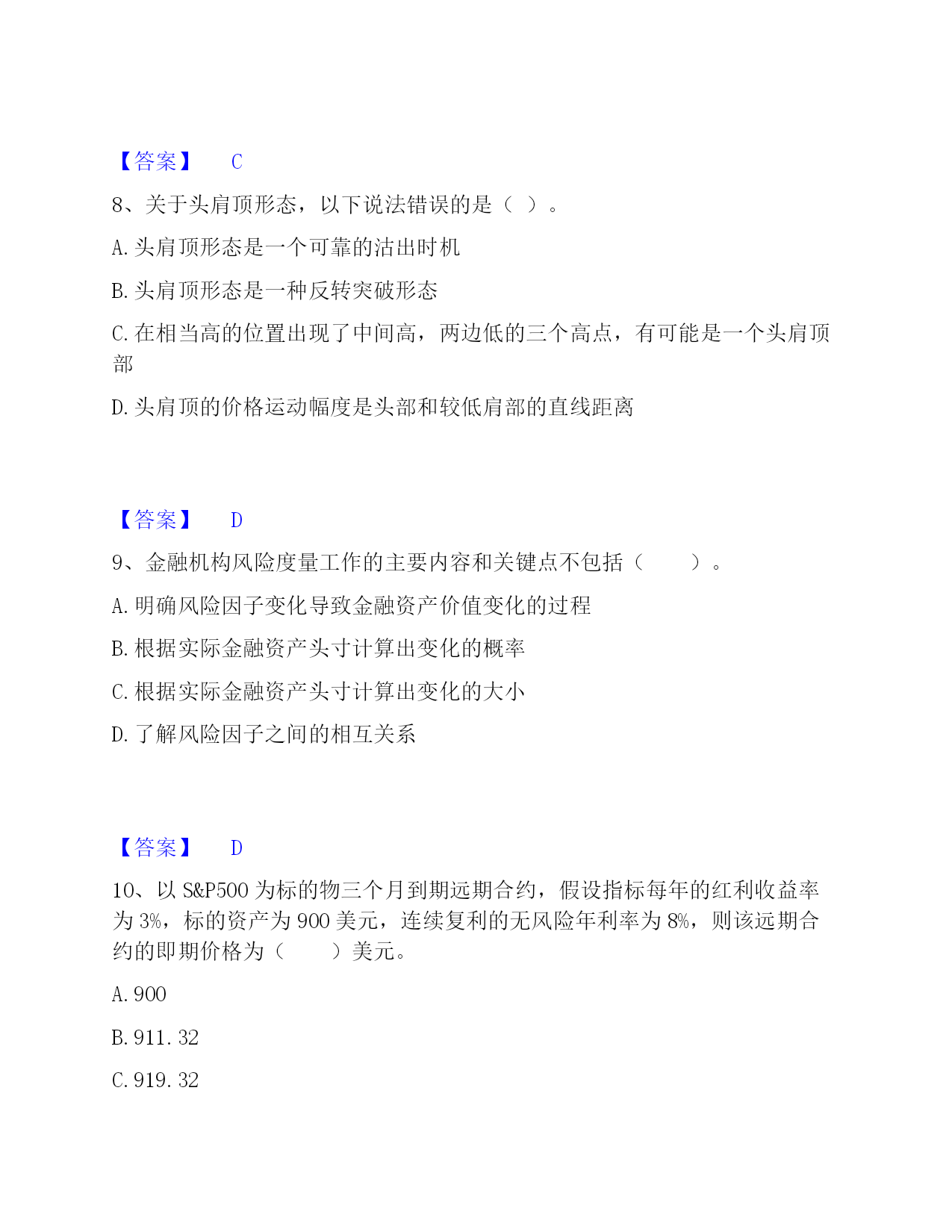 【答案】 C

8、关于头肩顶形态，以下说法错误的是（ ）。

A. 头肩顶形态是一个可靠的沽出时机

B. 头肩顶形态是一种反转突破形态

C. 在相当高的位置出现了中间高，两边低的三个高点，有可能是一个头肩顶部

D. 头肩顶的价格运动幅度是头部和较低肩部的直线距离

【答案】 D

9、金融机构风险度量工作的主要内容和关键点不包括（ ）。

A. 明确风险因子变化导致金融资产价值变化的过程

B. 根据实际金融资产头寸计算出变化的概率

C. 根据实际金融资产头寸计算出变化的大小

D. 了解风险因子之间的相互关系

【答案】 D

10、以 S&P500 为标的物三个月到期远期合约，假设指标每年的红利收益率为 3%，标的资产为 900 美元，连续复利的无风险年利率为 8%，则该远期合约的即期价格为（ ）美元。

A. 900

B. 911. 32

C. 919. 32